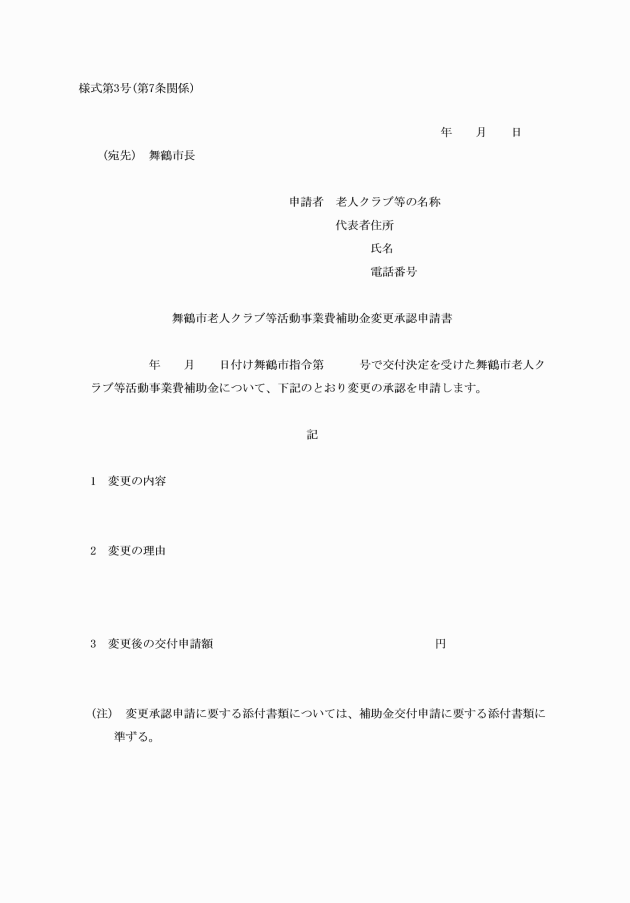 様式第3号(第7条関係)

年　　月　　日

(宛先)　舞鶴市長

申請者　老人クラブ等の名称

代表者住所

氏名

電話番号

舞鶴市老人クラブ等活動事業費補助金変更承認申請書

年　　月　　日付け舞鶴市指令第　　　号で交付決定を受けた舞鶴市老人クラブ等活動事業費補助金について、下記のとおり変更の承認を申請します。

記

1　変更の内容

2　変更の理由

3　変更後の交付申請額　　　　　　　　　　　　円

(注)　変更承認申請に要する添付書類については、補助金交付申請に要する添付書類に準ずる。